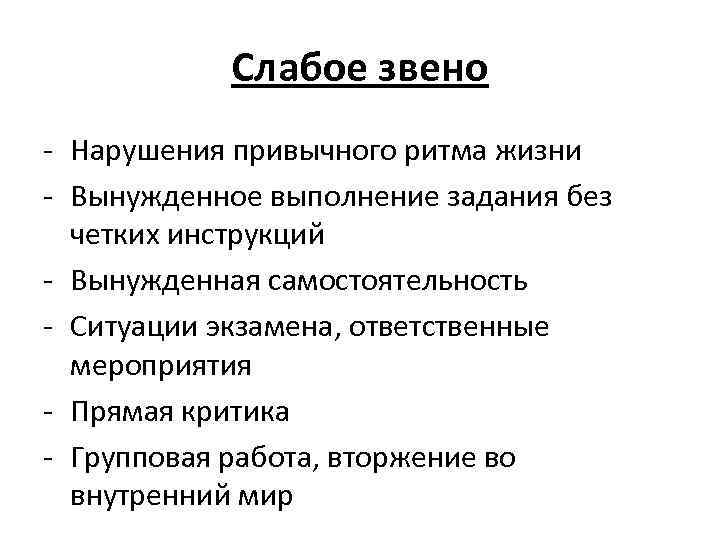 Слабое звено

- Нарушения привычного ритма жизни
- Вынужденное выполнение задания без четких инструкций
- Вынужденная самостоятельность
- Ситуации экзамена, ответственные мероприятия
- Прямая критика
- Групповая работа, вторжение во внутренний мир